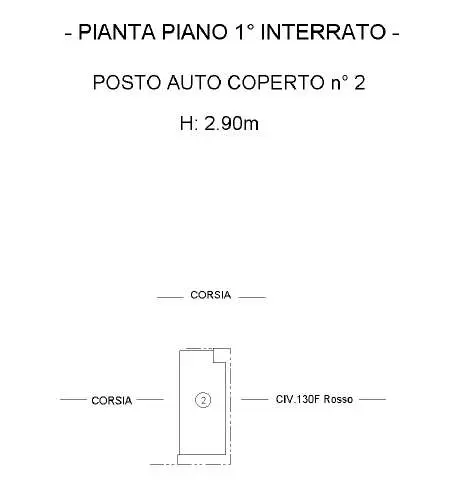 - PIANTA PIANO 1° INTERRATO -

POSTO AUTO COPERTO n° 2

H: 2.90m

CORSIA

CORSIA

2

CIV.130F Rosso